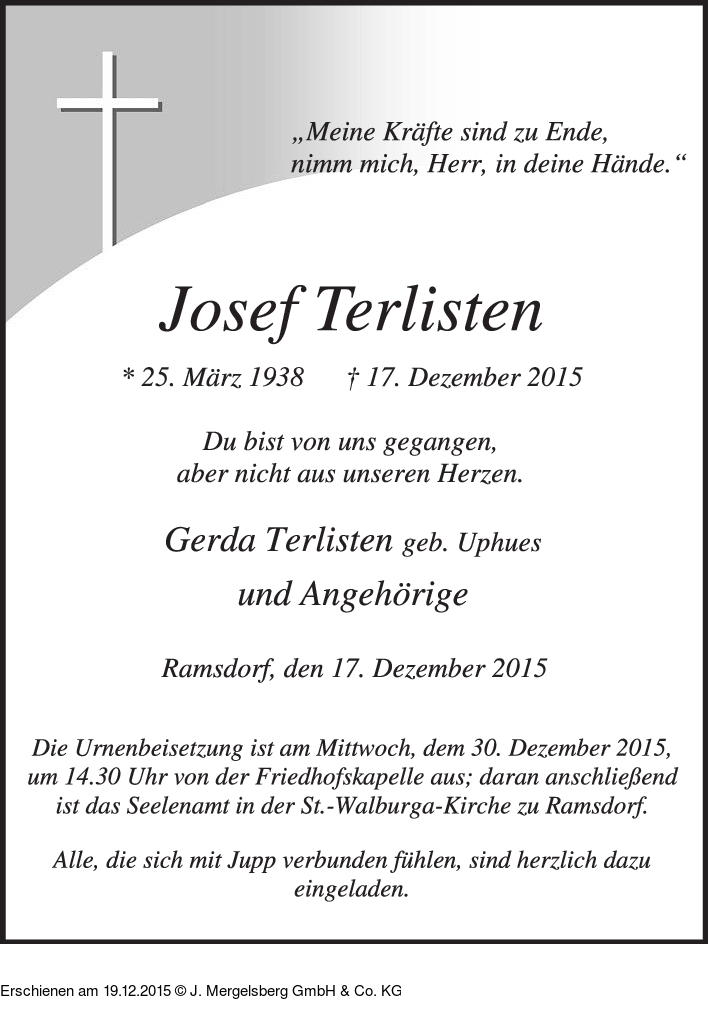 „Meine Kräfte sind zu Ende,
nimm mich, Herr, in deine Hände.“

Josef Terlisten

* 25. März 1938 † 17. Dezember 2015

Du bist von uns gegangen,
aber nicht aus unseren Herzen.

Gerda Terlisten geb. Uphues

und Angehörige

Ramsdorf, den 17. Dezember 2015

Die Urnenbeisetzung ist am Mittwoch, dem 30. Dezember 2015, um 14.30 Uhr von der Friedhofskapelle aus; daran anschließend ist das Seelenamt in der St.-Walburga-Kirche zu Ramsdorf.

Alle, die sich mit Jupp verbunden fühlen, sind herzlich dazu eingeladen.

Erschienen am 19.12.2015 © J. Mergelsberg GmbH & Co. KG